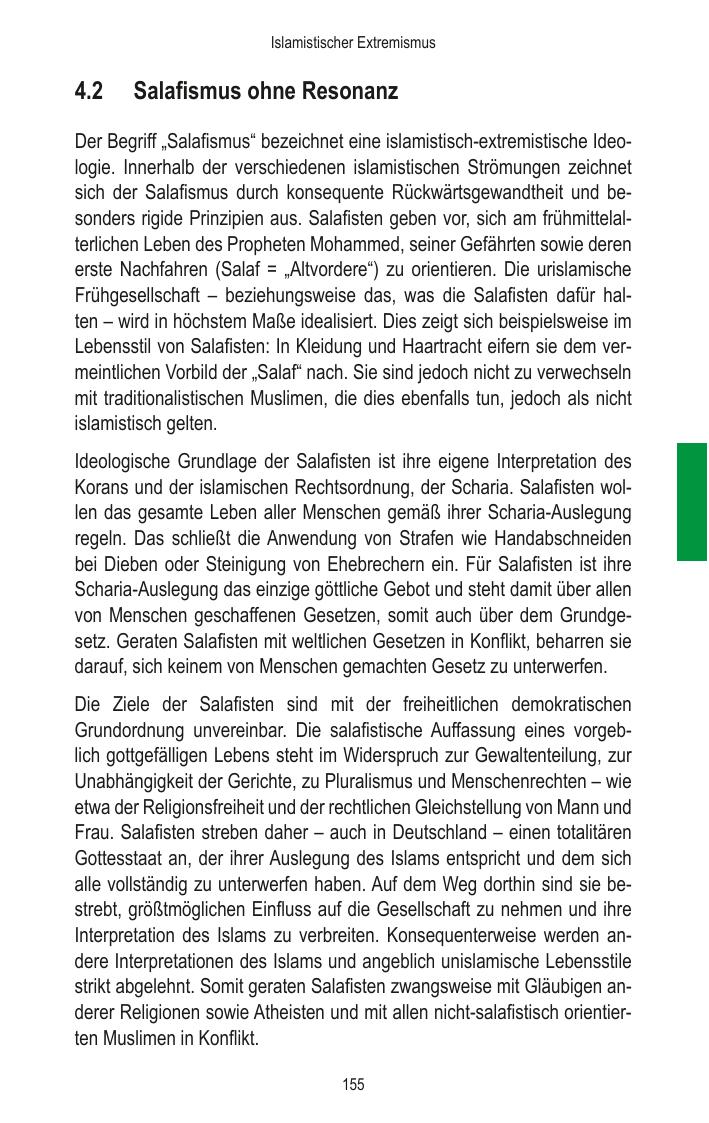 Islamistischer Extremismus

4.2 Salafismus ohne Resonanz

Der Begriff „Salafismus“ bezeichnet eine islamistisch-extremistische Ideologie. Innerhalb der verschiedenen islamistischen Strömungen zeichnet sich der Salafismus durch konsequente Rückwärtsgewandtheit und besonders rigide Prinzipien aus. Salafisten geben vor, sich am frühmittelalterlichen Leben des Propheten Mohammed, seiner Gefährten sowie deren erste Nachfahren (Salaf = „Altvordere“) zu orientieren. Die urislamische Frühgesellschaft – beziehungsweise das, was die Salafisten dafür halten – wird in höchstem Maße idealisiert. Dies zeigt sich beispielsweise im Lebensstil von Salafisten: In Kleidung und Haartracht eifern sie dem vermeintlichen Vorbild der „Salaf“ nach. Sie sind jedoch nicht zu verwechseln mit traditionalistischen Muslimen, die dies ebenfalls tun, jedoch als nicht islamistisch gelten.

Ideologische Grundlage der Salafisten ist ihre eigene Interpretation des Korans und der islamischen Rechtsordnung, der Scharia. Salafisten wollen das gesamte Leben aller Menschen gemäß ihrer Scharia-Auslegung regeln. Das schließt die Anwendung von Strafen wie Handabschneiden bei Dieben oder Steinigung von Ehebrechern ein. Für Salafisten ist ihre Scharia-Auslegung das einzige göttliche Gebot und steht damit über allen von Menschen geschaffenen Gesetzen, somit auch über dem Grundgesetz. Geraten Salafisten mit weltlichen Gesetzen in Konflikt, beharren sie darauf, sich keinem von Menschen gemachten Gesetz zu unterwerfen.

Die Ziele der Salafisten sind mit der freiheitlichen demokratischen Grundordnung unvereinbar. Die salafistische Auffassung eines vorgeblich gottgefälligen Lebens steht im Widerspruch zur Gewaltenteilung, zur Unabhängigkeit der Gerichte, zu Pluralismus und Menschenrechten – wie etwa der Religionsfreiheit und der rechtlichen Gleichstellung von Mann und Frau. Salafisten streben daher – auch in Deutschland – einen totalitären Gottesstaat an, der ihrer Auslegung des Islams entspricht und dem sich alle vollständig zu unterwerfen haben. Auf dem Weg dorthin sind sie bestrebt, größtmöglichen Einfluss auf die Gesellschaft zu nehmen und ihre Interpretation des Islams zu verbreiten. Konsequenterweise werden andere Interpretationen des Islams und angeblich unislamische Lebensstile strikt abgelehnt. Somit geraten Salafisten zwangsweise mit Gläubigen anderer Religionen sowie Atheisten und mit allen nicht-salafistisch orientierten Muslimen in Konflikt.

155